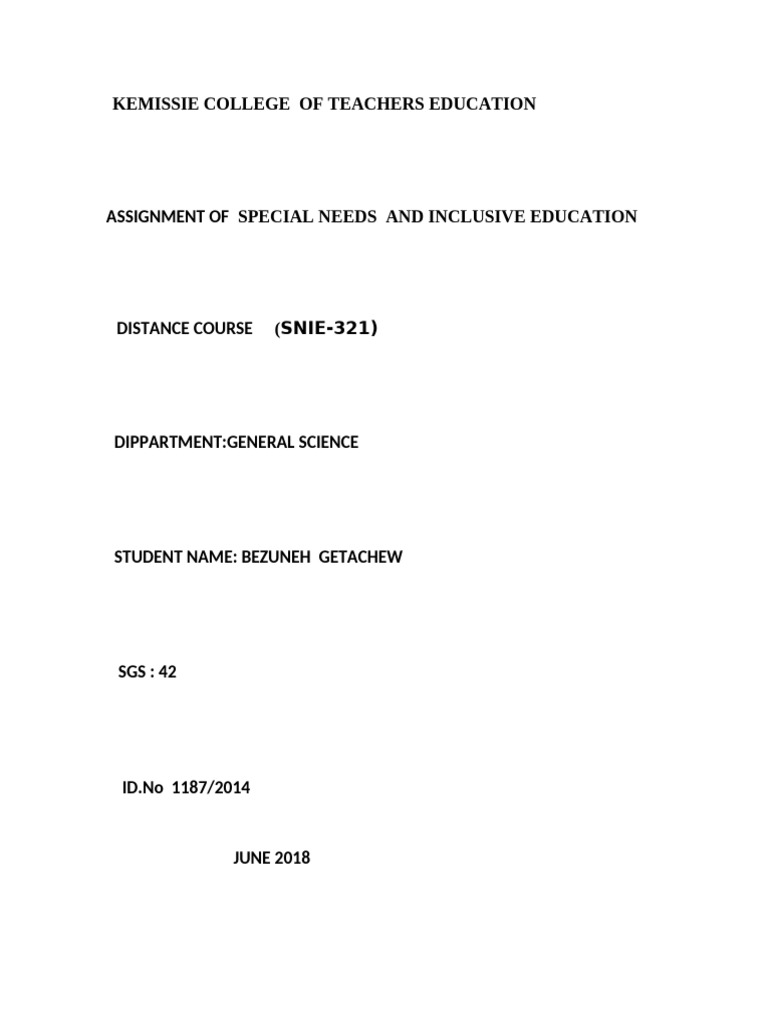 KEMISSIE COLLEGE OF TEACHERS EDUCATION

ASSIGNMENT OF SPECIAL NEEDS AND INCLUSIVE EDUCATION

DISTANCE COURSE (SNIE-321)

DIPPARTMENT:GENERAL SCIENCE

STUDENT NAME: BEZUNEH GETACHEW

SGS : 42

ID.No 1187/2014

JUNE 2018